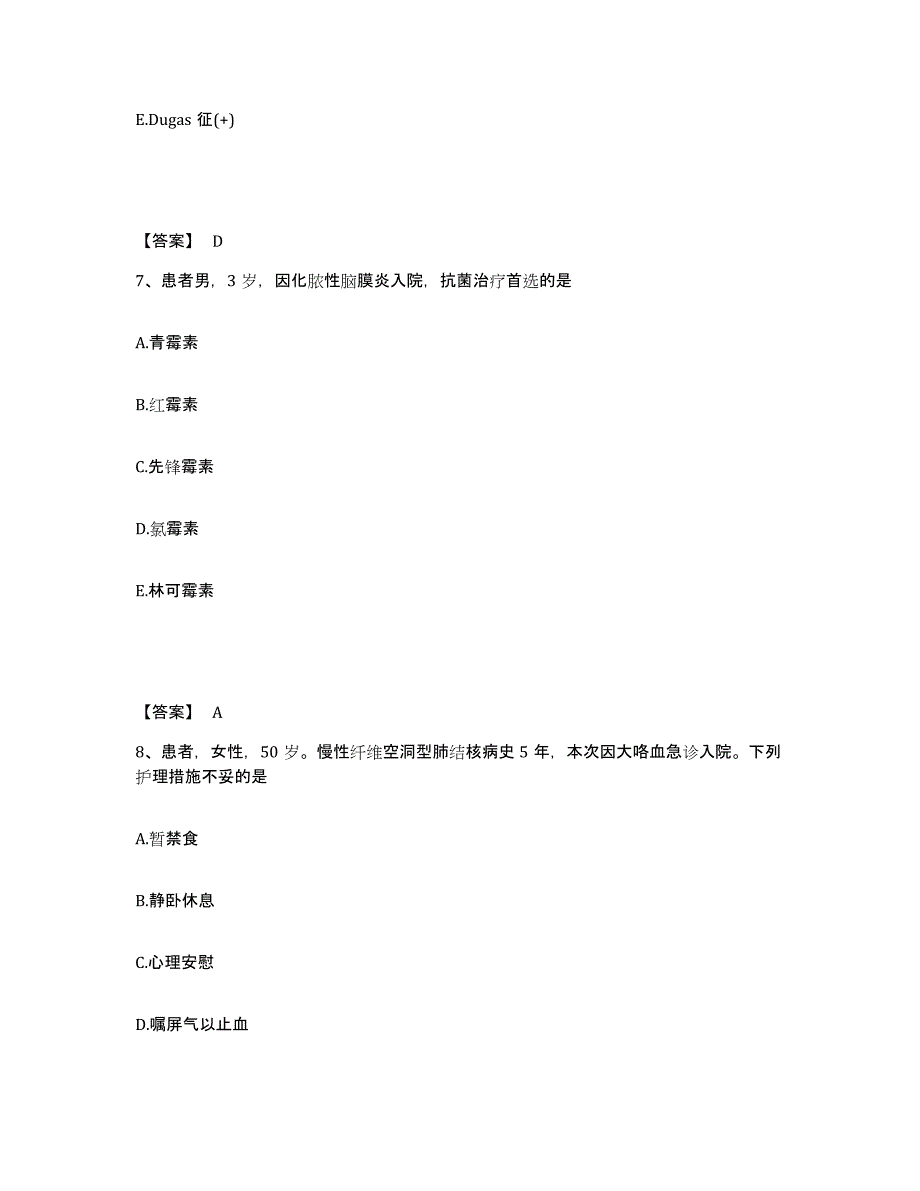 E.Dugas 征(+)

【答案】 D

7、患者男，3 岁，因化脓性脑膜炎入院，抗菌治疗首选的是

A.青霉素

B.红霉素

C.先锋霉素

D.氯霉素

E.林可霉素

【答案】 A

8、患者，女性，50 岁。慢性纤维空洞型肺结核病史 5 年，本次因大咯血急诊入院。下列护理措施不妥的是

A.暂禁食

B.静卧休息

C.心理安慰

D.嘱屏气以止血